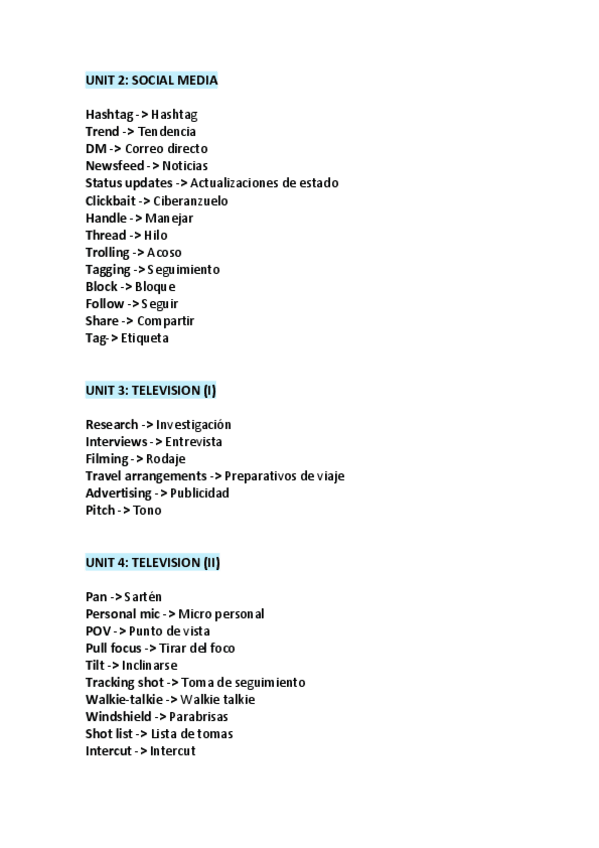 UNIT 2: SOCIAL MEDIA

Hashtag -> Hashtag
Trend -> Tendencia
DM -> Correo directo
Newsfeed -> Noticias
Status updates -> Actualizaciones de estado
Clickbait -> Ciberanzuelo
Handle -> Manejar
Thread -> Hilo
Trolling -> Acoso
Tagging -> Seguimiento
Block -> Bloque
Follow -> Seguir
Share -> Compartir
Tag-> Etiqueta

UNIT 3: TELEVISION (I)

Research -> Investigación
Interviews -> Entrevista
Filming -> Rodaje
Travel arrangements -> Preparativos de viaje
Advertising -> Publicidad
Pitch -> Tono

UNIT 4: TELEVISION (II)

Pan -> Sartén
Personal mic -> Micro personal
POV -> Punto de vista
Pull focus -> Tirar del foco
Tilt -> Inclinarse
Tracking shot -> Toma de seguimiento
Walkie-talkie -> Walkie talkie
Windshield -> Parabrisas
Shot list -> Lista de tomas
Intercut -> Intercut